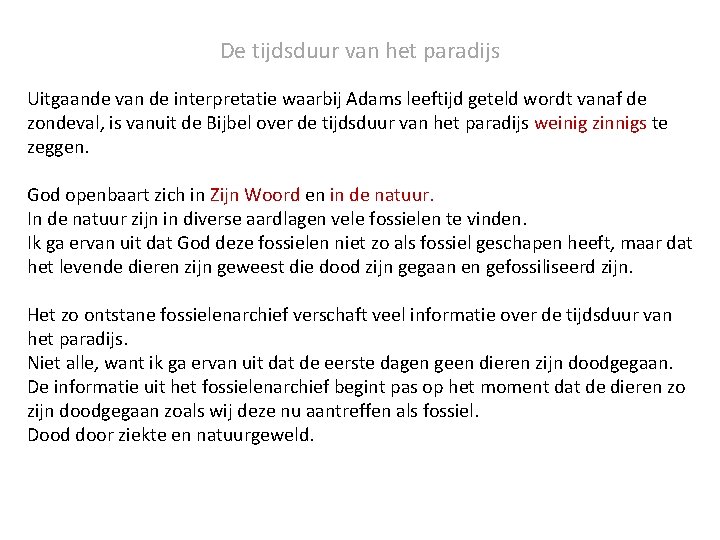 De tijdsduur van het paradijs

Uitgaande van de interpretatie waarbij Adams leeftijd geteld wordt vanaf de zondeval, is vanuit de Bijbel over de tijdsduur van het paradijs weinig zinnigs te zeggen.

God openbaart zich in Zijn Woord en in de natuur.
In de natuur zijn in diverse aardlagen vele fossielen te vinden.
Ik ga ervan uit dat God deze fossielen niet zo als fossiel geschapen heeft, maar dat het levende dieren zijn geweest die dood zijn gegaan en gefossiliseerd zijn.

Het zo ontstane fossielenarchief verschaft veel informatie over de tijdsduur van het paradijs.
Niet alle, want ik ga ervan uit dat de eerste dagen geen dieren zijn doodgegaan.
De informatie uit het fossielenarchief begint pas op het moment dat de dieren zo zijn doodgegaan zoals wij deze nu aantreffen als fossiel.
Dood door ziekte en natuurgeweld.